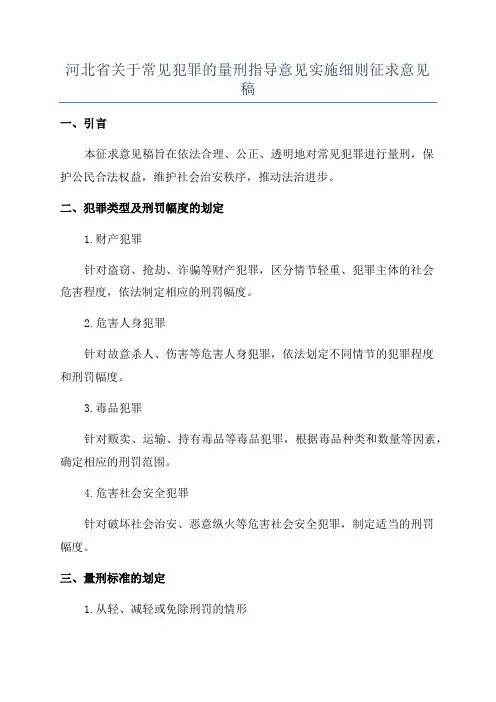 河北省关于常见犯罪的量刑指导意见实施细则征求意见稿

一、引言

本征求意见稿旨在依法合理、公正、透明地对常见犯罪进行量刑，保护公民合法权益，维护社会治安秩序，推动法治进步。

二、犯罪类型及刑罚幅度的划定

1.财产犯罪

针对盗窃、抢劫、诈骗等财产犯罪，区分情节轻重、犯罪主体的社会危害程度，依法制定相应的刑罚幅度。

2.危害人身犯罪

针对故意杀人、伤害等危害人身犯罪，依法划定不同情节的犯罪程度和刑罚幅度。

3.毒品犯罪

针对贩卖、运输、持有毒品等毒品犯罪，根据毒品种类和数量等因素，确定相应的刑罚范围。

4.危害社会安全犯罪

针对破坏社会治安、恶意纵火等危害社会安全犯罪，制定适当的刑罚幅度。

三、量刑标准的划定

1.从轻、减轻或免除刑罚的情形